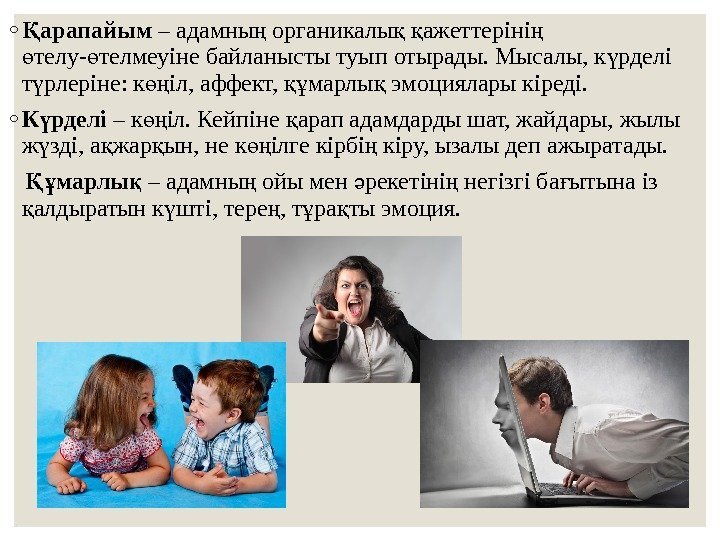 ◦ Қарапайым – адамның органикалық қажеттерінің өтелу-өтелмеуіне байланысты туып отырады. Мысалы, күрделі түрлеріне: көңіл, аффект, құмарлық эмоциялары кіреді.

◦ Күрделі – көңіл. Кейпіне қарап адамдарды шат, жайдары, жылы жүзді, ақжарқын, не көңілге кірбің кіру, ызалы деп ажыратады.

Құмарлық – адамның ойы мен әрекетінің негізгі бағытына із қалдыратын күшті, терең, тұрақты эмоция.